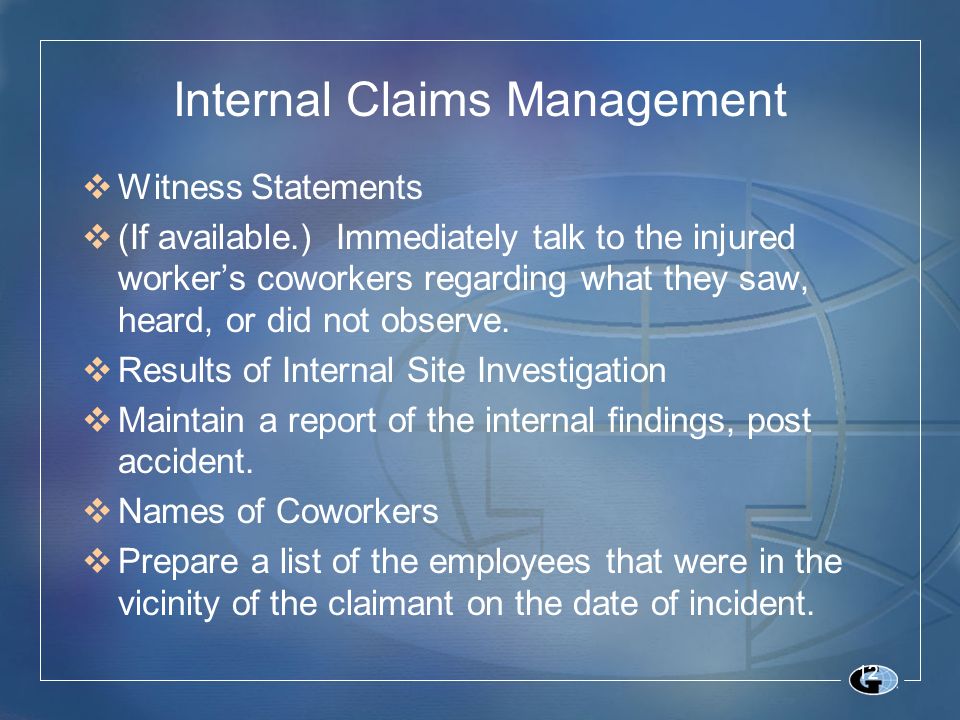 Internal Claims Management

❖ Witness Statements

❖ (If available.) Immediately talk to the injured worker's coworkers regarding what they saw, heard, or did not observe.

❖ Results of Internal Site Investigation

❖ Maintain a report of the internal findings, post accident.

❖ Names of Coworkers

❖ Prepare a list of the employees that were in the vicinity of the claimant on the date of incident.

12